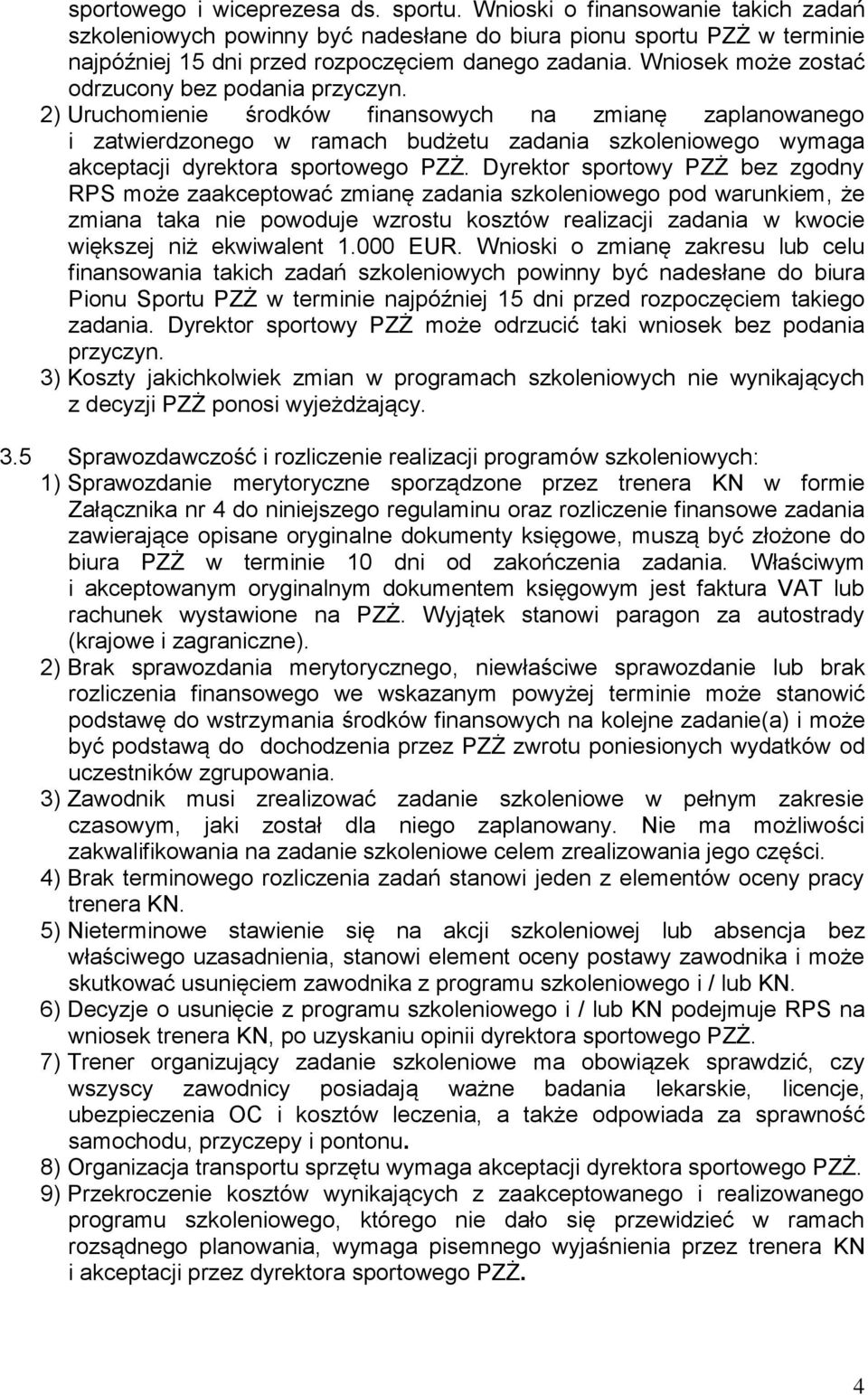 sportowego i wiceprezesa ds. sportu. Wnioski o finansowanie takich zadań szkoleniowych powinny być nadesłane do biura pionu sportu PZŻ w terminie najpóźniej 15 dni przed rozpoczęciem danego zadania. Wniosek może zostać odrzucony bez podania przyczyn.

2) Uruchomienie środków finansowych na zmianę zaplanowanego i zatwierdzonego w ramach budżetu zadania szkoleniowego wymaga akceptacji dyrektora sportowego PZŻ. Dyrektor sportowy PZŻ bez zgodny RPS może zaakceptować zmianę zadania szkoleniowego pod warunkiem, że zmiana taka nie powoduje wzrostu kosztów realizacji zadania w kwocie większej niż ekwiwalent 1.000 EUR. Wnioski o zmianę zakresu lub celu finansowania takich zadań szkoleniowych powinny być nadesłane do biura Pionu Sportu PZŻ w terminie najpóźniej 15 dni przed rozpoczęciem takiego zadania. Dyrektor sportowy PZŻ może odrzucić taki wniosek bez podania przyczyn.

3) Koszty jakichkolwiek zmian w programach szkoleniowych nie wynikających z decyzji PZŻ ponosi wyjeżdżający.

3.5 Sprawozdawczość i rozliczenie realizacji programów szkoleniowych:

1) Sprawozdanie merytoryczne sporządzone przez trenera KN w formie Załącznika nr 4 do niniejszego regulaminu oraz rozliczenie finansowe zadania zawierające opisane oryginalne dokumenty księgowe, muszą być złożone do biura PZŻ w terminie 10 dni od zakończenia zadania. Właściwym i akceptowanym oryginalnym dokumentem księgowym jest faktura VAT lub rachunek wystawione na PZŻ. Wyjątek stanowi paragon za autostrady (krajowe i zagraniczne).

2) Brak sprawozdania merytorycznego, niewłaściwe sprawozdanie lub brak rozliczenia finansowego we wskazanym powyżej terminie może stanowić podstawę do wstrzymania środków finansowych na kolejne zadanie(a) i może być podstawą do dochodzenia przez PZŻ zwrotu poniesionych wydatków od uczestników zgrupowania.

3) Zawodnik musi zrealizować zadanie szkoleniowe w pełnym zakresie czasowym, jaki został dla niego zaplanowany. Nie ma możliwości zakwalifikowania na zadanie szkoleniowe celem zrealizowania jego części.

4) Brak terminowego rozliczenia zadań stanowi jeden z elementów oceny pracy trenera KN.

5) Nieterminowe stawienie się na akcji szkoleniowej lub absencja bez właściwego uzasadnienia, stanowi element oceny postawy zawodnika i może skutkować usunięciem zawodnika z programu szkoleniowego i / lub KN.

6) Decyzje o usunięcie z programu szkoleniowego i / lub KN podejmuje RPS na wniosek trenera KN, po uzyskaniu opinii dyrektora sportowego PZŻ.

7) Trener organizujący zadanie szkoleniowe ma obowiązek sprawdzić, czy wszyscy zawodnicy posiadają ważne badania lekarskie, licencje, ubezpieczenia OC i kosztów leczenia, a także odpowiada za sprawność samochodu, przyczepy i pontonu.

8) Organizacja transportu sprzętu wymaga akceptacji dyrektora sportowego PZŻ.

9) Przekroczenie kosztów wynikających z zaakceptowanego i realizowanego programu szkoleniowego, którego nie dało się przewidzieć w ramach rozsądnego planowania, wymaga pisemnego wyjaśnienia przez trenera KN i akceptacji przez dyrektora sportowego PZŻ.

4